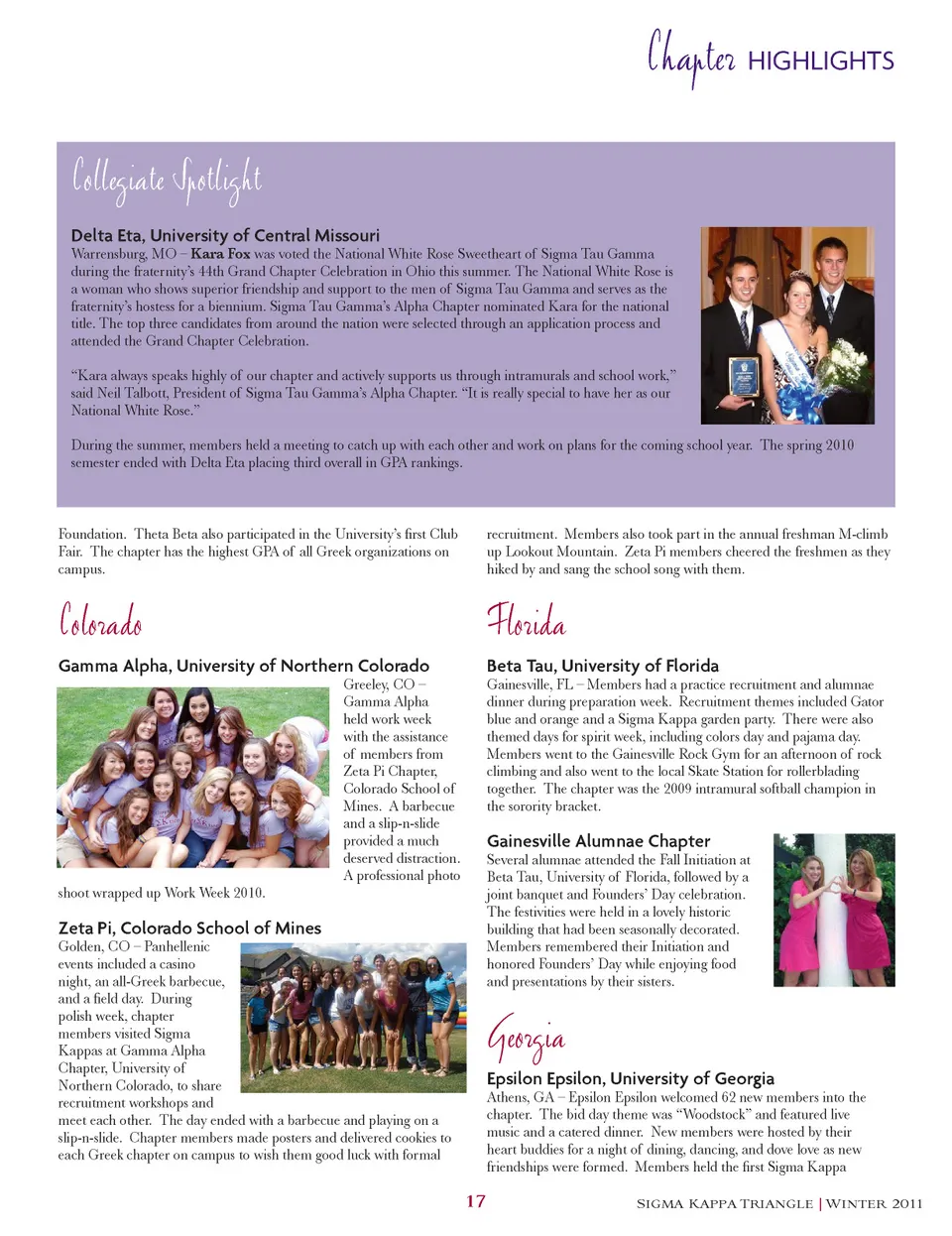 Chapter HIGHLIGHTS

Collegiate Spotlight

Delta Eta, University of Central Missouri
Warrensburg, MO – Kara Fox was voted the National White Rose Sweetheart of Sigma Tau Gamma during the fraternity's 44th Grand Chapter Celebration in Ohio this summer. The National White Rose is a woman who shows superior friendship and support to the men of Sigma Tau Gamma and serves as the fraternity's hostess for a biennium. Sigma Tau Gamma's Alpha Chapter nominated Kara for the national title. The top three candidates from around the nation were selected through an application process and attended the Grand Chapter Celebration.

"Kara always speaks highly of our chapter and actively supports us through intramurals and school work," said Neil Talbott, President of Sigma Tau Gamma's Alpha Chapter. "It is really special to have her as our National White Rose."

During the summer, members held a meeting to catch up with each other and work on plans for the coming school year. The spring 2010 semester ended with Delta Eta placing third overall in GPA rankings.

Foundation. Theta Beta also participated in the University's first Club Fair. The chapter has the highest GPA of all Greek organizations on campus.

Colorado

Gamma Alpha, University of Northern Colorado
Greeley, CO – Gamma Alpha held work week with the assistance of members from Zeta Pi Chapter, Colorado School of Mines. A barbecue and a slip-n-slide provided a much deserved distraction. A professional photo shoot wrapped up Work Week 2010.

Zeta Pi, Colorado School of Mines
Golden, CO – Panhellenic events included a casino night, an all-Greek barbecue, and a field day. During polish week, chapter members visited Sigma Kappas at Gamma Alpha Chapter, University of Northern Colorado, to share recruitment workshops and meet each other. The day ended with a barbecue and playing on a slip-n-slide. Chapter members made posters and delivered cookies to each Greek chapter on campus to wish them good luck with formal recruitment. Members also took part in the annual freshman M-climb up Lookout Mountain. Zeta Pi members cheered the freshmen as they hiked by and sang the school song with them.

Florida

Beta Tau, University of Florida
Gainesville, FL – Members had a practice recruitment and alumnae dinner during preparation week. Recruitment themes included Gator blue and orange and a Sigma Kappa garden party. There were also themed days for spirit week, including colors day and pajama day. Members went to the Gainesville Rock Gym for an afternoon of rock climbing and also went to the local Skate Station for rollerblading together. The chapter was the 2009 intramural softball champion in the sorority bracket.

Gainesville Alumnae Chapter
Several alumnae attended the Fall Initiation at Beta Tau, University of Florida, followed by a joint banquet and Founders' Day celebration. The festivities were held in a lovely historic building that had been seasonally decorated. Members remembered their Initiation and honored Founders' Day while enjoying food and presentations by their sisters.

Georgia

Epsilon Epsilon, University of Georgia
Athens, GA – Epsilon Epsilon welcomed 62 new members into the chapter. The bid day theme was "Woodstock" and featured live music and a catered dinner. New members were hosted by their heart buddies for a night of dining, dancing, and dove love as new friendships were formed. Members held the first Sigma Kappa

17

SIGMA KAPPA TRIANGLE | WINTER 2011